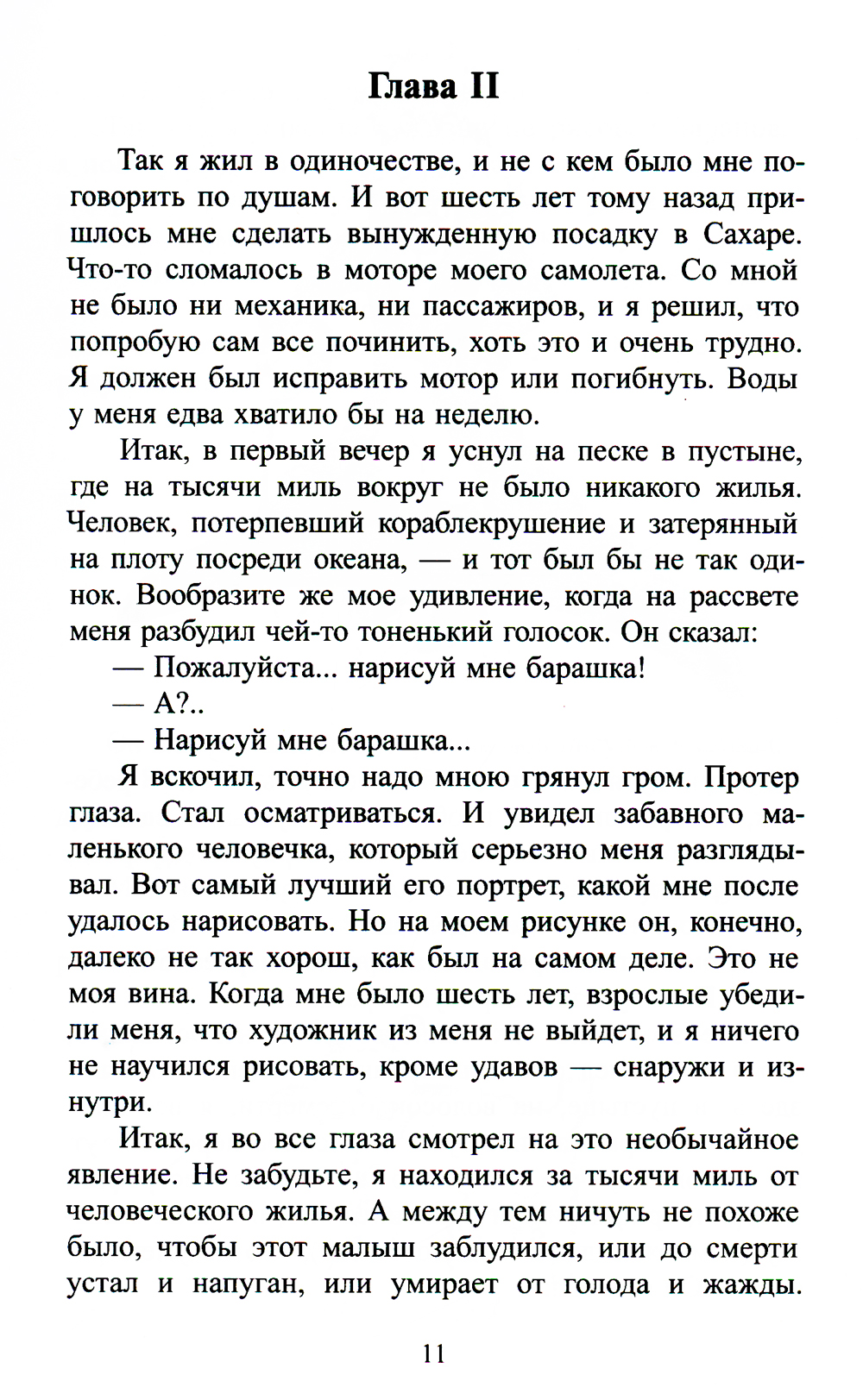 Глава II

Так я жил в одиночестве, и не с кем было мне поговорить по душам. И вот шесть лет тому назад пришлось мне сделать вынужденную посадку в Сахаре. Что-то сломалось в моторе моего самолета. Со мной не было ни механика, ни пассажиров, и я решил, что попробую сам все починить, хоть это и очень трудно. Я должен был исправить мотор или погибнуть. Воды у меня едва хватило бы на неделю.

Итак, в первый вечер я уснул на песке в пустыне, где на тысячи миль вокруг не было никакого жилья. Человек, потерпевший кораблекрушение и затерянный на плоту посреди океана, — и тот был бы не так одинок. Вообразите же мое удивление, когда на рассвете меня разбудил чей-то тоненький голосок. Он сказал:

— Пожалуйста... нарисуй мне барашка!

— А?..

— Нарисуй мне барашка...

Я вскочил, точно надо мною грянул гром. Протер глаза. Стал осматриваться. И увидел забавного маленького человечка, который серьезно меня разглядывал. Вот самый лучший его портрет, какой мне после удалось нарисовать. Но на моем рисунке он, конечно, далеко не так хорош, как был на самом деле. Это не моя вина. Когда мне было шесть лет, взрослые убедили меня, что художник из меня не выйдет, и я ничего не научился рисовать, кроме удавов — снаружи и изнутри.

Итак, я во все глаза смотрел на это необычайное явление. Не забудьте, я находился за тысячи миль от человеческого жилья. А между тем ничуть не похоже было, чтобы этот малыш заблудился, или до смерти устал и напуган, или умирает от голода и жажды.

11